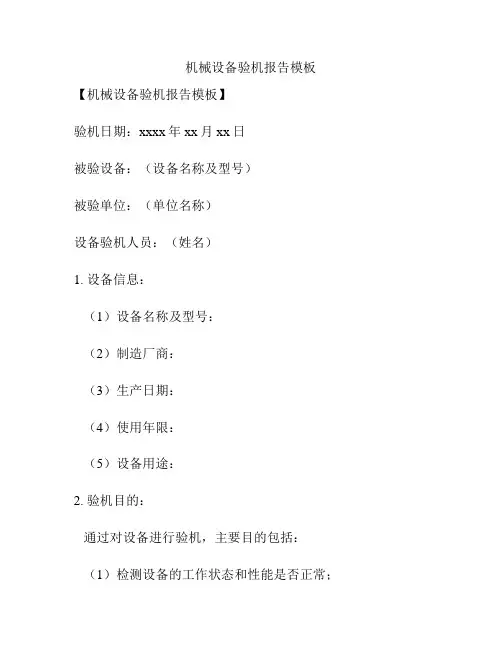 机械设备验机报告模板

【机械设备验机报告模板】

验机日期：xxxx 年 xx 月 xx 日

被验设备：（设备名称及型号）

被验单位：（单位名称）

设备验机人员：（姓名）

1. 设备信息：

（1）设备名称及型号：

（2）制造厂商：

（3）生产日期：

（4）使用年限：

（5）设备用途：

2. 验机目的：

通过对设备进行验机，主要目的包括：

（1）检测设备的工作状态和性能是否正常；